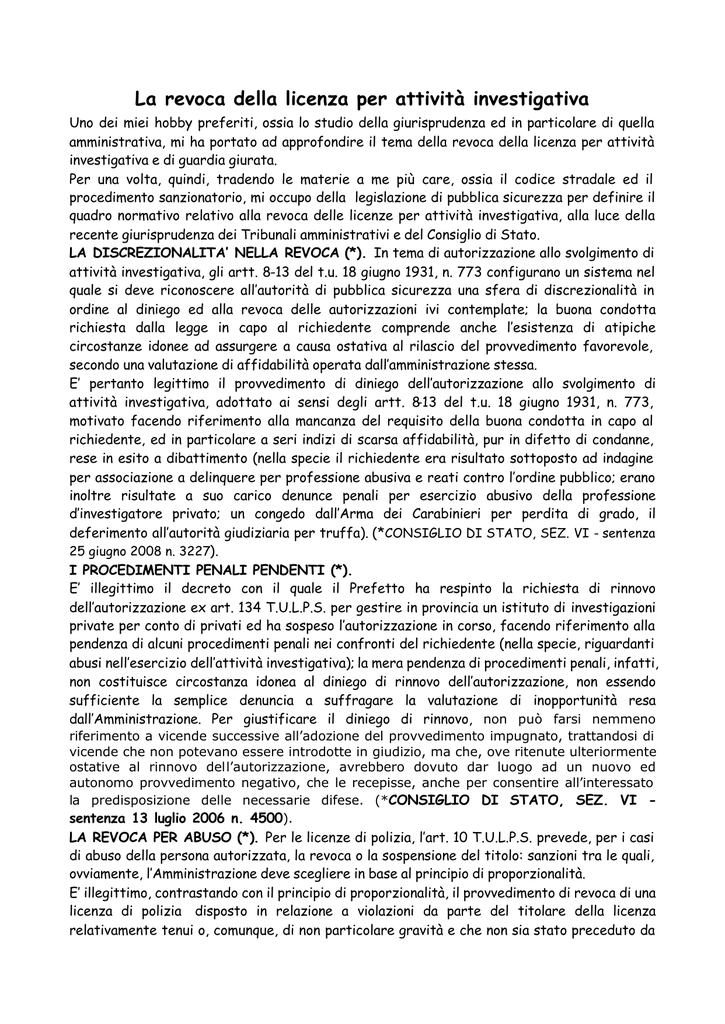 La revoca della licenza per attività investigativa

Uno dei miei hobby preferiti, ossia lo studio della giurisprudenza ed in particolare di quella amministrativa, mi ha portato ad approfondire il tema della revoca della licenza per attività investigativa e di guardia giurata.
Per una volta, quindi, tradendo le materie a me più care, ossia il codice stradale ed il procedimento sanzionatorio, mi occupo della legislazione di pubblica sicurezza per definire il quadro normativo relativo alla revoca delle licenze per attività investigativa, alla luce della recente giurisprudenza dei Tribunali amministrativi e del Consiglio di Stato.
LA DISCREZIONALITA' NELLA REVOCA (*). In tema di autorizzazione allo svolgimento di attività investigativa, gli artt. 8-13 del t.u. 18 giugno 1931, n. 773 configurano un sistema nel quale si deve riconoscere all'autorità di pubblica sicurezza una sfera di discrezionalità in ordine al diniego ed alla revoca delle autorizzazioni ivi contemplate; la buona condotta richiesta dalla legge in capo al richiedente comprende anche l'esistenza di atipiche circostanze idonee ad assurgere a causa ostativa al rilascio del provvedimento favorevole, secondo una valutazione di affidabilità operata dall'amministrazione stessa.
E' pertanto legittimo il provvedimento di diniego dell'autorizzazione allo svolgimento di attività investigativa, adottato ai sensi degli artt. 8-13 del t.u. 18 giugno 1931, n. 773, motivato facendo riferimento alla mancanza del requisito della buona condotta in capo al richiedente, ed in particolare a seri indizi di scarsa affidabilità, pur in difetto di condanne, rese in esito a dibattimento (nella specie il richiedente era risultato sottoposto ad indagine per associazione a delinquere per professione abusiva e reati contro l'ordine pubblico; erano inoltre risultate a suo carico denunce penali per esercizio abusivo della professione d'investigatore privato; un congedo dall'Arma dei Carabinieri per perdita di grado, il deferimento all'autorità giudiziaria per truffa). (*CONSIGLIO DI STATO, SEZ. VI - sentenza 25 giugno 2008 n. 3227).
I PROCEDIMENTI PENALI PENDENTI (*).
E' illegittimo il decreto con il quale il Prefetto ha respinto la richiesta di rinnovo dell'autorizzazione ex art. 134 T.U.L.P.S. per gestire in provincia un istituto di investigazioni private per conto di privati ed ha sospeso l'autorizzazione in corso, facendo riferimento alla pendenza di alcuni procedimenti penali nei confronti del richiedente (nella specie, riguardanti abusi nell'esercizio dell'attività investigativa); la mera pendenza di procedimenti penali, infatti, non costituisce circostanza idonea al diniego di rinnovo dell'autorizzazione, non essendo sufficiente la semplice denuncia a suffragare la valutazione di inopportunità resa dall'Amministrazione. Per giustificare il diniego di rinnovo, non può farsi nemmeno riferimento a vicende successive all'adozione del provvedimento impugnato, trattandosi di vicende che non potevano essere introdotte in giudizio, ma che, ove ritenute ulteriormente ostative al rinnovo dell'autorizzazione, avrebbero dovuto dar luogo ad un nuovo ed autonomo provvedimento negativo, che le recepisse, anche per consentire all'interessato la predisposizione delle necessarie difese. (*CONSIGLIO DI STATO, SEZ. VI - sentenza 13 luglio 2006 n. 4500).
LA REVOCA PER ABUSO (*). Per le licenze di polizia, l'art. 10 T.U.L.P.S. prevede, per i casi di abuso della persona autorizzata, la revoca o la sospensione del titolo: sanzioni tra le quali, ovviamente, l'Amministrazione deve scegliere in base al principio di proporzionalità.
E' illegittimo, contrastando con il principio di proporzionalità, il provvedimento di revoca di una licenza di polizia disposto in relazione a violazioni da parte del titolare della licenza relativamente tenui o, comunque, di non particolare gravità e che non sia stato preceduto da